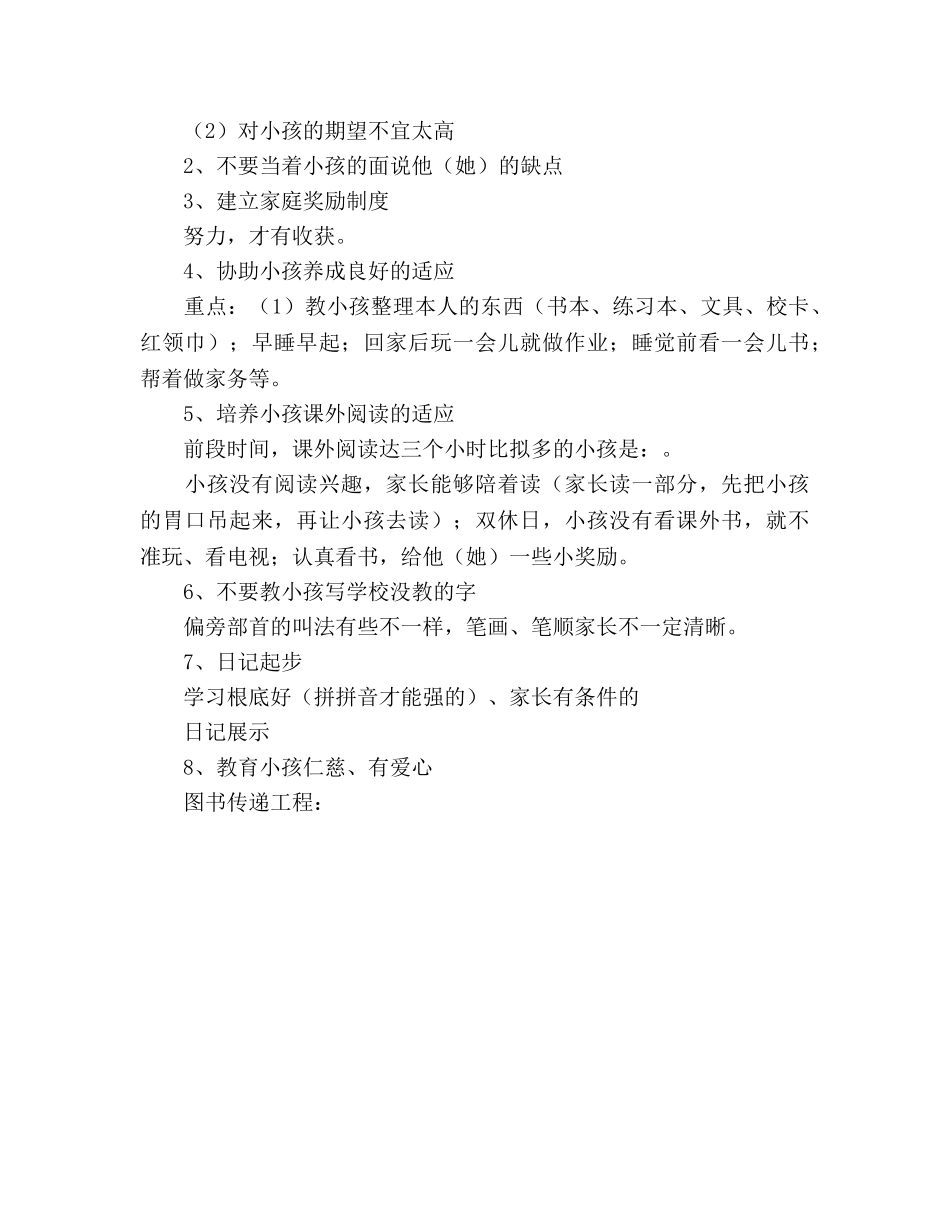 （2）对小孩的期望不宜太高

2、不要当着小孩的面说他（她）的缺点

3、建立家庭奖励制度

努力，才有收获。

4、协助小孩养成良好的适应

重点：（1）教小孩整理本人的东西（书本、练习本、文具、校卡、红领巾）；早睡早起；回家后玩一会儿就做作业；睡觉前看一会儿书；帮着做家务等。

5、培养小孩课外阅读的适应

前段时间，课外阅读达三个小时比拟多的小孩是：。

小孩没有阅读兴趣，家长能够陪着读（家长读一部分，先把小孩的胃口吊起来，再让小孩去读）；双休日，小孩没有看课外书，就不准玩、看电视；认真看书，给他（她）一些小奖励。

6、不要教小孩写学校没教的字

偏旁部首的叫法有些不一样，笔画、笔顺家长不一定清晰。

7、日记起步

学习根底好（拼拼音才能强的）、家长有条件的

日记展示

8、教育小孩仁慈、有爱心

图书传递工程：